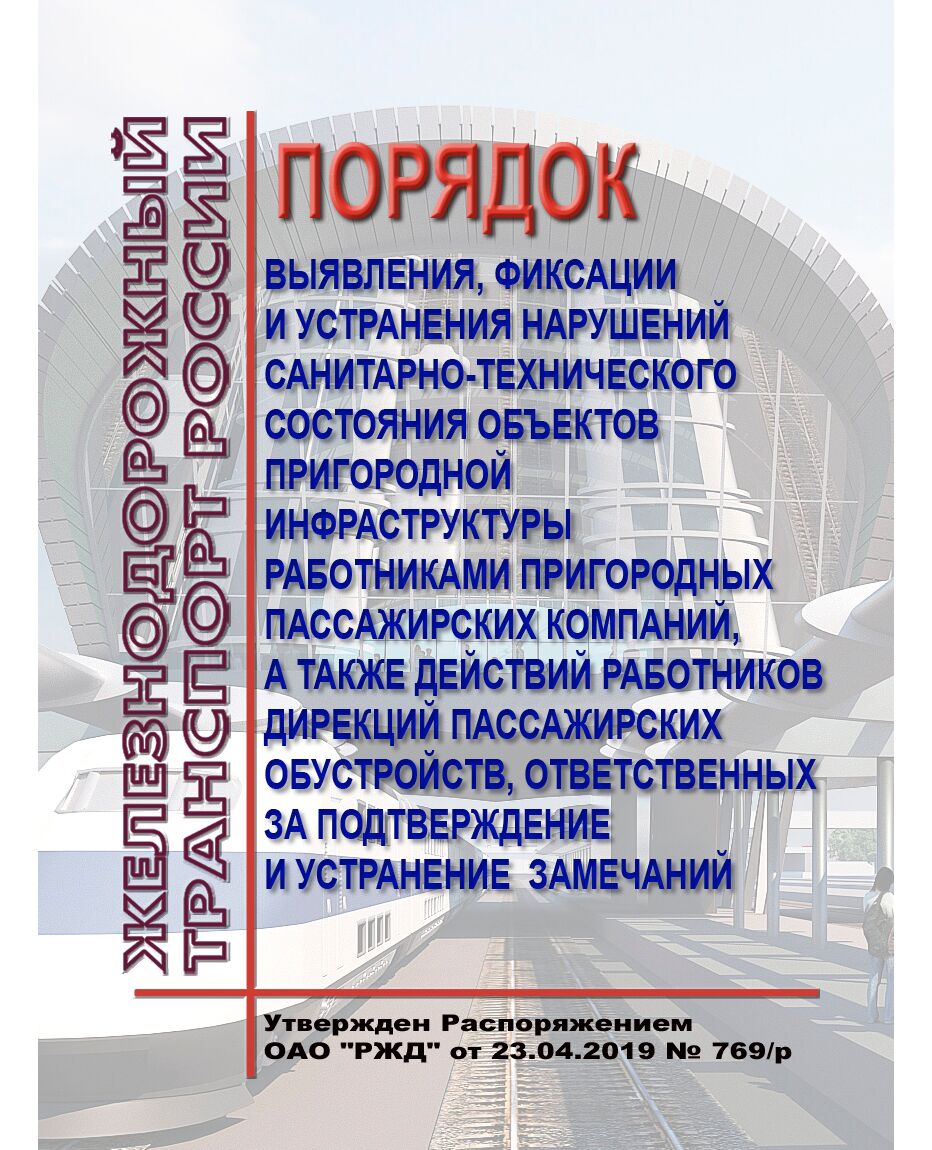 ЖЕЛЕЗНОДОРОЖНЫЙ ТРАНСПОРТ РОССИИ

ПОРЯДОК

ВЫЯВЛЕНИЯ, ФИКСАЦИИ И УСТРАНЕНИЯ НАРУШЕНИЙ САНИТАРНО-ТЕХНИЧЕСКОГО СОСТОЯНИЯ ОБЪЕКТОВ ПРИГОРОДНОЙ ИНФРАСТРУКТУРЫ РАБОТНИКАМИ ПРИГОРОДНЫХ ПАССАЖИРСКИХ КОМПАНИЙ, А ТАКЖЕ ДЕЙСТВИЙ РАБОТНИКОВ ДИРЕКЦИЙ ПАССАЖИРСКИХ ОБУСТРОЙСТВ, ОТВЕТСТВЕННЫХ ЗА ПОДТВЕРЖДЕНИЕ И УСТРАНЕНИЕ ЗАМЕЧАНИЙ

Утвержден Распоряжением
ОАО "РЖД" от 23.04.2019 № 769/р